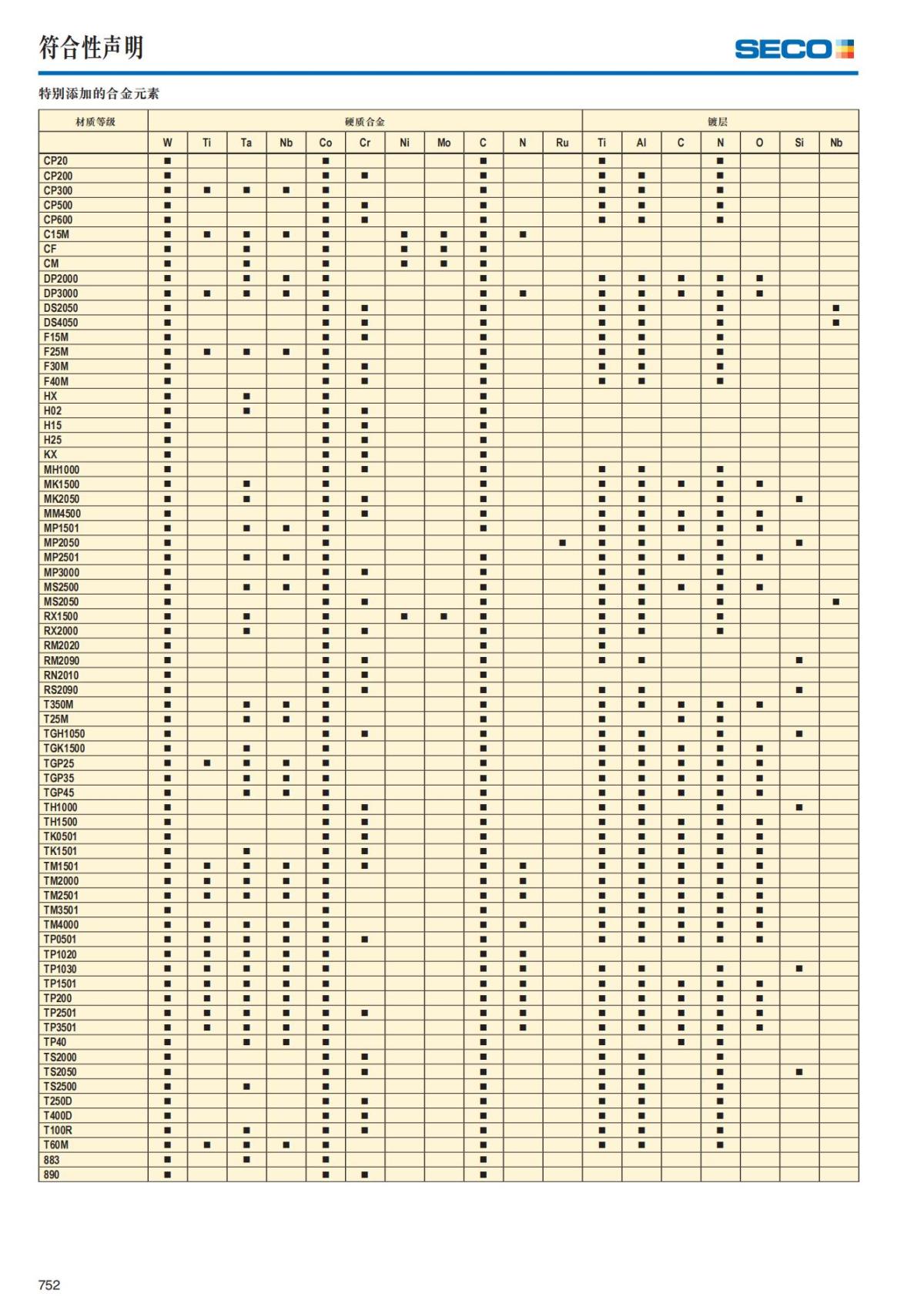 符合性声明

SECO

特别添加的合金元素

| 材质等级 | 硬质合金 | | | | | | | | | | | 镀层 | | | | | | |
|---|---|---|---|---|---|---|---|---|---|---|---|---|---|---|---|---|---|---|
| | W | Ti | Ta | Nb | Co | Cr | Ni | Mo | C | N | Ru | Ti | Al | C | N | O | Si | Nb |
| CP20 | ■ | | | | ■ | | | | ■ | | | ■ | | | ■ | | | |
| CP200 | ■ | | | | ■ | ■ | | | ■ | | | ■ | ■ | | ■ | | | |
| CP300 | ■ | ■ | ■ | ■ | ■ | | | | ■ | | | ■ | ■ | | ■ | | | |
| CP500 | ■ | | | | ■ | ■ | | | ■ | | | ■ | ■ | | ■ | | | |
| CP600 | ■ | | | | ■ | ■ | | | ■ | | | ■ | ■ | | ■ | | | |
| C15M | ■ | ■ | ■ | ■ | ■ | | ■ | ■ | ■ | ■ | | | | | | | | |
| CF | ■ | | ■ | | ■ | | ■ | ■ | ■ | | | | | | | | | |
| CM | ■ | | ■ | | ■ | | ■ | ■ | ■ | | | | | | | | | |
| DP2000 | ■ | | ■ | ■ | ■ | | | | ■ | | | ■ | ■ | ■ | ■ | ■ | | |
| DP3000 | ■ | ■ | ■ | ■ | ■ | | | | ■ | ■ | | ■ | ■ | ■ | ■ | ■ | | |
| DS2050 | ■ | | | | ■ | ■ | | | ■ | | | ■ | ■ | | ■ | | | ■ |
| DS4050 | ■ | | | | ■ | ■ | | | ■ | | | ■ | ■ | | ■ | | | ■ |
| F15M | ■ | | | | ■ | ■ | | | ■ | | | ■ | ■ | | ■ | | | |
| F25M | ■ | ■ | ■ | ■ | ■ | | | | ■ | | | ■ | ■ | | ■ | | | |
| F30M | ■ | | | | ■ | ■ | | | ■ | | | ■ | ■ | | ■ | | | |
| F40M | ■ | | | | ■ | ■ | | | ■ | | | ■ | ■ | | ■ | | | |
| HX | ■ | | ■ | | ■ | | | | ■ | | | | | | | | | |
| H02 | ■ | | ■ | | ■ | ■ | | | ■ | | | | | | | | | |
| H15 | ■ | | | | ■ | ■ | | | ■ | | | | | | | | | |
| H25 | ■ | | | | ■ | ■ | | | ■ | | | | | | | | | |
| KX | ■ | | | | ■ | ■ | | | ■ | | | | | | | | | |
| MH1000 | ■ | | | | ■ | ■ | | | ■ | | | ■ | ■ | | ■ | | | |
| MK1500 | ■ | | ■ | | ■ | | | | ■ | | | ■ | ■ | ■ | ■ | ■ | | |
| MK2050 | ■ | | ■ | | ■ | ■ | | | ■ | | | ■ | ■ | | ■ | | ■ | |
| MM4500 | ■ | | | | ■ | ■ | | | ■ | | | ■ | ■ | ■ | ■ | ■ | | |
| MP1501 | ■ | | ■ | ■ | ■ | | | | ■ | | | ■ | ■ | ■ | ■ | ■ | | |
| MP2050 | ■ | | | | ■ | | | | | | ■ | ■ | ■ | | ■ | | ■ | |
| MP2501 | ■ | | ■ | ■ | ■ | | | | ■ | | | ■ | ■ | ■ | ■ | ■ | | |
| MP3000 | ■ | | | | ■ | ■ | | | ■ | | | ■ | ■ | | ■ | | | |
| MS2500 | ■ | | ■ | ■ | ■ | | | | ■ | | | ■ | ■ | ■ | ■ | ■ | | |
| MS2050 | ■ | | | | ■ | ■ | | | ■ | | | ■ | ■ | | ■ | | | ■ |
| RX1500 | ■ | | ■ | | ■ | | ■ | ■ | ■ | | | ■ | ■ | | ■ | | | |
| RX2000 | ■ | | ■ | | ■ | ■ | | | ■ | | | ■ | ■ | | ■ | | | |
| RM2020 | ■ | | | | ■ | | | | ■ | | | ■ | | | | | | |
| RM2090 | ■ | | | | ■ | ■ | | | ■ | | | ■ | ■ | | | | ■ | |
| RN2010 | ■ | | | | ■ | ■ | | | ■ | | | | | | | | | |
| RS2090 | ■ | | | | ■ | ■ | | | ■ | | | ■ | ■ | | | | ■ | |
| T350M | ■ | | ■ | ■ | ■ | | | | ■ | | | ■ | ■ | ■ | ■ | ■ | | |
| T25M | ■ | | ■ | ■ | ■ | | | | ■ | | | ■ | | ■ | ■ | | | |
| TGH1050 | ■ | | | | ■ | ■ | | | ■ | | | ■ | ■ | | ■ | | ■ | |
| TGK1500 | ■ | | ■ | | ■ | | | | ■ | | | ■ | ■ | ■ | ■ | ■ | | |
| TGP25 | ■ | ■ | ■ | ■ | ■ | | | | ■ | | | ■ | ■ | ■ | ■ | ■ | | |
| TGP35 | ■ | | ■ | ■ | ■ | | | | ■ | | | ■ | ■ | ■ | ■ | ■ | | |
| TGP45 | ■ | | ■ | ■ | ■ | | | | ■ | | | ■ | ■ | ■ | ■ | ■ | | |
| TH1000 | ■ | | | | ■ | ■ | | | ■ | | | ■ | ■ | | ■ | | ■ | |
| TH1500 | ■ | | | | ■ | ■ | | | ■ | | | ■ | ■ | ■ | ■ | ■ | | |
| TK0501 | ■ | | | | ■ | ■ | | | ■ | | | ■ | ■ | ■ | ■ | ■ | | |
| TK1501 | ■ | | ■ | | ■ | ■ | | | ■ | | | ■ | ■ | ■ | ■ | ■ | | |
| TM1501 | ■ | ■ | ■ | ■ | ■ | ■ | | | ■ | ■ | | ■ | ■ | ■ | ■ | ■ | | |
| TM2000 | ■ | ■ | ■ | ■ | ■ | | | | ■ | ■ | | ■ | ■ | ■ | ■ | ■ | | |
| TM2501 | ■ | ■ | ■ | ■ | ■ | | | | ■ | ■ | | ■ | ■ | ■ | ■ | ■ | | |
| TM3501 | ■ | | | | ■ | | | | ■ | | | ■ | ■ | ■ | ■ | ■ | | |
| TM4000 | ■ | ■ | ■ | ■ | ■ | | | | ■ | ■ | | ■ | ■ | ■ | ■ | ■ | | |
| TP0501 | ■ | ■ | ■ | ■ | ■ | ■ | | | ■ | | | ■ | ■ | ■ | ■ | ■ | | |
| TP1020 | ■ | ■ | ■ | ■ | ■ | | | | ■ | ■ | | | | | | | | |
| TP1030 | ■ | ■ | ■ | ■ | ■ | | | | ■ | ■ | | ■ | ■ | | ■ | | ■ | |
| TP1501 | ■ | ■ | ■ | ■ | ■ | | | | ■ | ■ | | ■ | ■ | ■ | ■ | ■ | | |
| TP200 | ■ | ■ | ■ | ■ | ■ | | | | ■ | ■ | | ■ | ■ | ■ | ■ | ■ | | |
| TP2501 | ■ | ■ | ■ | ■ | ■ | ■ | | | ■ | ■ | | ■ | ■ | ■ | ■ | ■ | | |
| TP3501 | ■ | ■ | ■ | ■ | ■ | | | | ■ | ■ | | ■ | ■ | ■ | ■ | ■ | | |
| TP40 | ■ | | ■ | ■ | ■ | | | | ■ | | | ■ | | ■ | ■ | | | |
| TS2000 | ■ | | | | ■ | ■ | | | ■ | | | ■ | ■ | | ■ | | | |
| TS2050 | ■ | | | | ■ | ■ | | | ■ | | | ■ | ■ | | ■ | | ■ | |
| TS2500 | ■ | | ■ | | ■ | | | | ■ | | | ■ | ■ | | ■ | | | |
| T250D | ■ | | | | ■ | ■ | | | ■ | | | ■ | ■ | | ■ | | | |
| T400D | ■ | | | | ■ | ■ | | | ■ | | | ■ | ■ | | ■ | | | |
| T100R | ■ | | ■ | | ■ | ■ | | | ■ | | | ■ | ■ | | ■ | | | |
| T60M | ■ | ■ | ■ | ■ | ■ | | | | ■ | | | ■ | ■ | | ■ | | | |
| 883 | ■ | | ■ | | ■ | | | | ■ | | | | | | | | | |
| 890 | ■ | | | | ■ | ■ | | | ■ | | | | | | | | | |

752